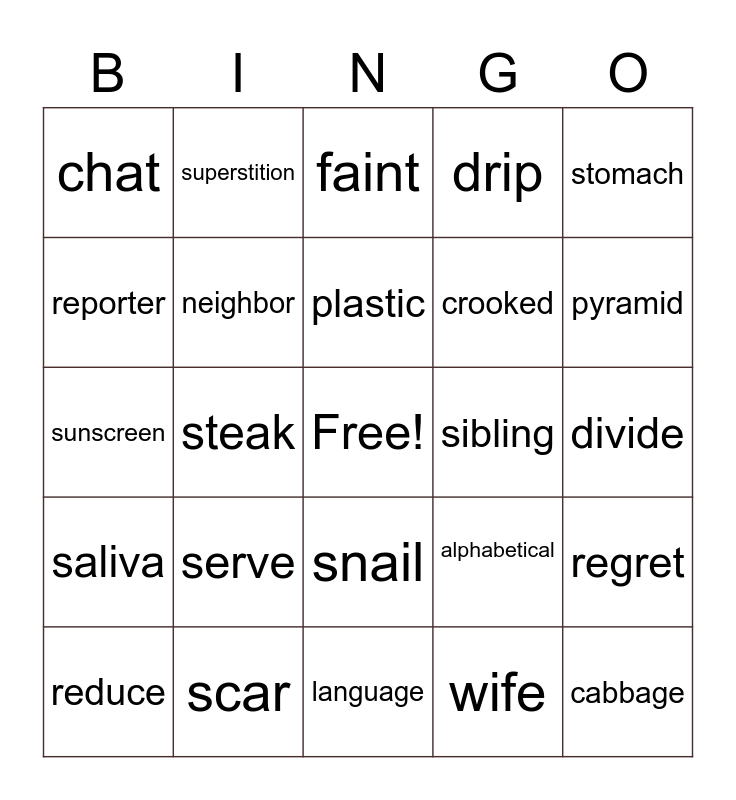 | B | I | N | G | O |
|---|---|---|---|---|
| chat | superstition | faint | drip | stomach |
| reporter | neighbor | plastic | crooked | pyramid |
| sunscreen | steak | Free! | sibling | divide |
| saliva | serve | snail | alphabetical | regret |
| reduce | scar | language | wife | cabbage |